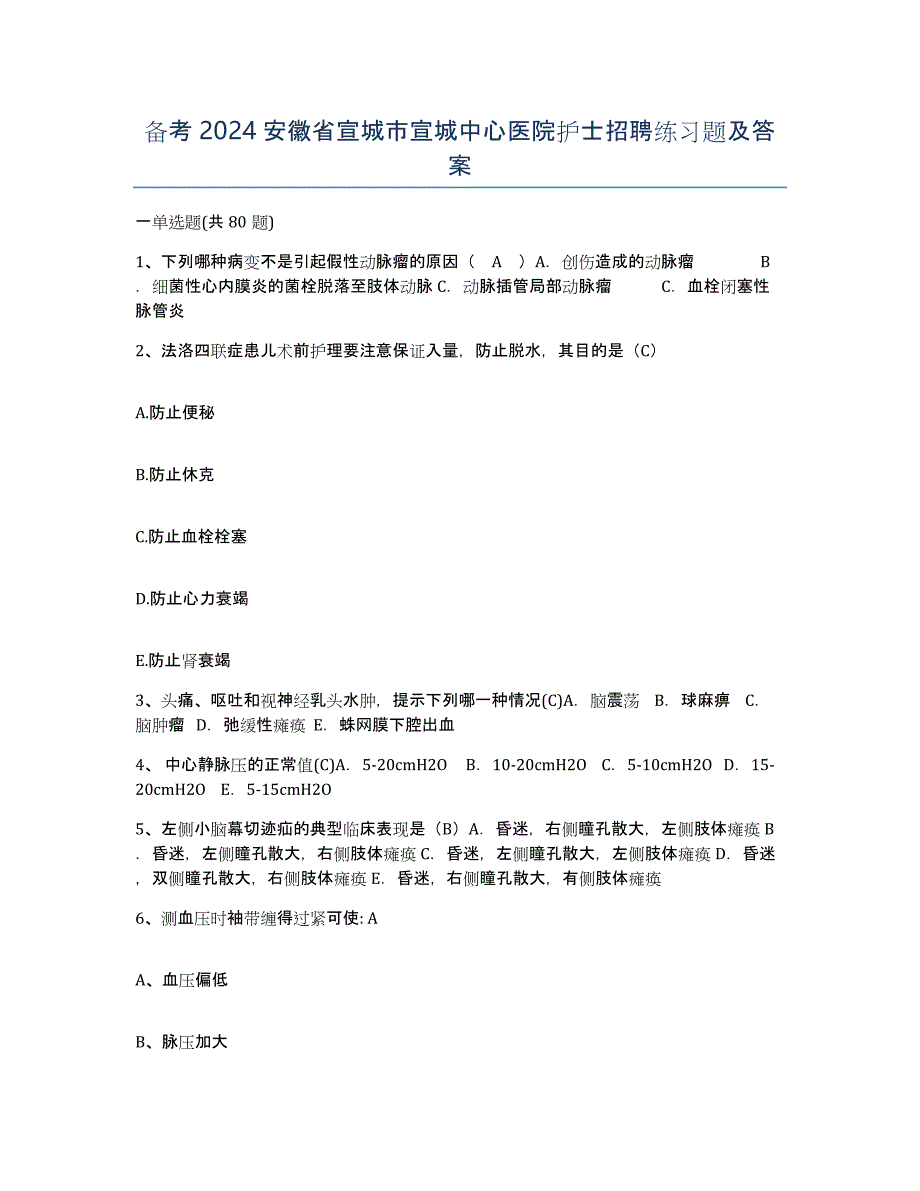 备考 2024 安徽省宣城市宣城中心医院护士招聘练习题及答案

一单选题(共 80 题)

1、下列哪种病变不是引起假性动脉瘤的原因（ A ）A. 创伤造成的动脉瘤 B. 细菌性心内膜炎的菌栓脱落至肢体动脉 C. 动脉插管局部动脉瘤 C. 血栓闭塞性脉管炎

2、法洛四联症患儿术前护理要注意保证入量，防止脱水，其目的是（C）

A.防止便秘

B.防止休克

C.防止血栓栓塞

D.防止心力衰竭

E.防止肾衰竭

3、头痛、呕吐和视神经乳头水肿，提示下列哪一种情况(C)A. 脑震荡 B. 球麻痹 C. 脑肿瘤 D. 弛缓性瘫痪 E. 蛛网膜下腔出血

4、 中心静脉压的正常值(C)A. 5-20cmH2O B. 10-20cmH2O C. 5-10cmH2O D. 15-20cmH2O E. 5-15cmH2O

5、左侧小脑幕切迹疝的典型临床表现是（B）A. 昏迷，右侧瞳孔散大，左侧肢体瘫痪 B. 昏迷，左侧瞳孔散大，右侧肢体瘫痪 C. 昏迷，左侧瞳孔散大，左侧肢体瘫痪 D. 昏迷，双侧瞳孔散大，右侧肢体瘫痪 E. 昏迷，右侧瞳孔散大，有侧肢体瘫痪

6、测血压时袖带缠得过紧可使: A

A、血压偏低

B、脉压加大